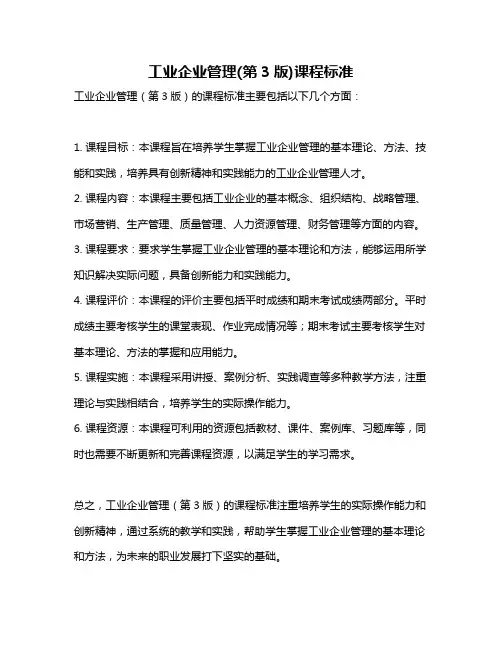 工业企业管理(第 3 版)课程标准

工业企业管理（第 3 版）的课程标准主要包括以下几个方面：

1. 课程目标：本课程旨在培养学生掌握工业企业管理的基本理论、方法、技能和实践，培养具有创新精神和实践能力的工业企业管理人才。

2. 课程内容：本课程主要包括工业企业的基本概念、组织结构、战略管理、市场营销、生产管理、质量管理、人力资源管理、财务管理等方面的内容。

3. 课程要求：要求学生掌握工业企业管理的基本理论和方法，能够运用所学知识解决实际问题，具备创新能力和实践能力。

4. 课程评价：本课程的评价主要包括平时成绩和期末考试成绩两部分。平时成绩主要考核学生的课堂表现、作业完成情况等；期末考试主要考核学生对基本理论、方法的掌握和应用能力。

5. 课程实施：本课程采用讲授、案例分析、实践调查等多种教学方法，注重理论与实践相结合，培养学生的实际操作能力。

6. 课程资源：本课程可利用的资源包括教材、课件、案例库、习题库等，同时也需要不断更新和完善课程资源，以满足学生的学习需求。

总之，工业企业管理（第 3 版）的课程标准注重培养学生的实际操作能力和创新精神，通过系统的教学和实践，帮助学生掌握工业企业管理的基本理论和方法，为未来的职业发展打下坚实的基础。